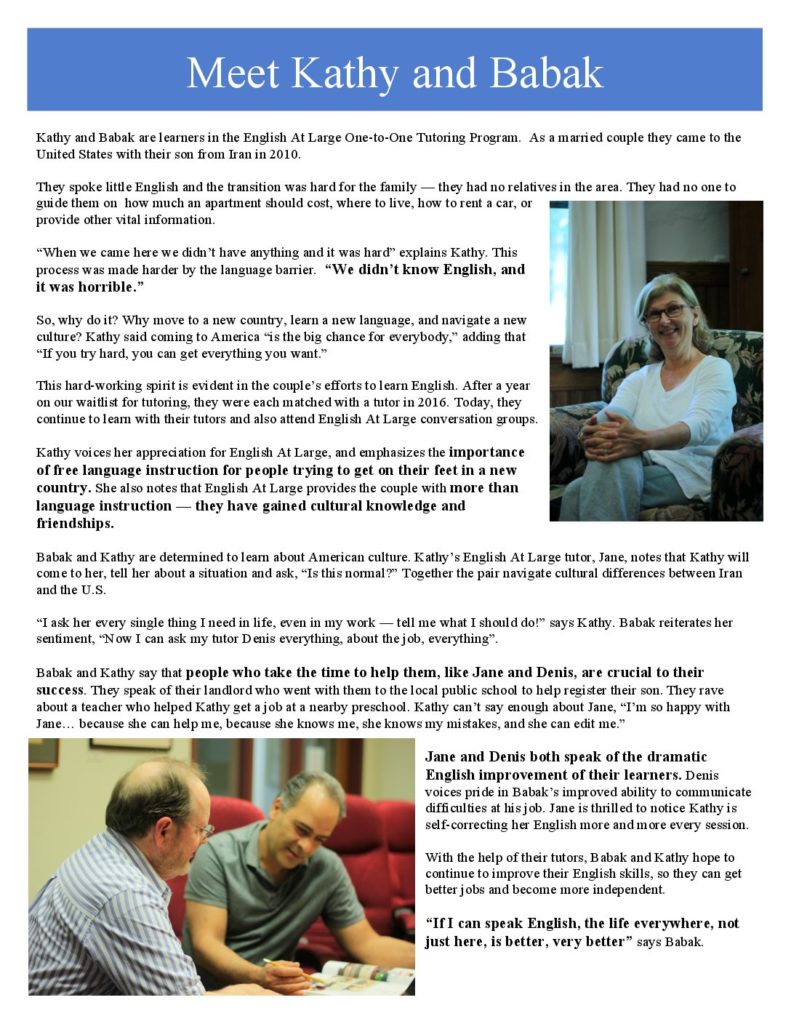 Meet Kathy and Babak

Kathy and Babak are learners in the English At Large One-to-One Tutoring Program. As a married couple they came to the United States with their son from Iran in 2010.

They spoke little English and the transition was hard for the family — they had no relatives in the area. They had no one to guide them on how much an apartment should cost, where to live, how to rent a car, or provide other vital information.

"When we came here we didn't have anything and it was hard" explains Kathy. This process was made harder by the language barrier. "We didn't know English, and it was horrible."

So, why do it? Why move to a new country, learn a new language, and navigate a new culture? Kathy said coming to America "is the big chance for everybody," adding that "If you try hard, you can get everything you want."

This hard-working spirit is evident in the couple's efforts to learn English. After a year on our waitlist for tutoring, they were each matched with a tutor in 2016. Today, they continue to learn with their tutors and also attend English At Large conversation groups.

Kathy voices her appreciation for English At Large, and emphasizes the importance of free language instruction for people trying to get on their feet in a new country. She also notes that English At Large provides the couple with more than language instruction — they have gained cultural knowledge and friendships.

Babak and Kathy are determined to learn about American culture. Kathy's English At Large tutor, Jane, notes that Kathy will come to her, tell her about a situation and ask, "Is this normal?" Together the pair navigate cultural differences between Iran and the U.S.

"I ask her every single thing I need in life, even in my work — tell me what I should do!" says Kathy. Babak reiterates her sentiment, "Now I can ask my tutor Denis everything, about the job, everything".

Babak and Kathy say that people who take the time to help them, like Jane and Denis, are crucial to their success. They speak of their landlord who went with them to the local public school to help register their son. They rave about a teacher who helped Kathy get a job at a nearby preschool. Kathy can't say enough about Jane, "I'm so happy with Jane… because she can help me, because she knows me, she knows my mistakes, and she can edit me."

Jane and Denis both speak of the dramatic English improvement of their learners. Denis voices pride in Babak's improved ability to communicate difficulties at his job. Jane is thrilled to notice Kathy is self-correcting her English more and more every session.

With the help of their tutors, Babak and Kathy hope to continue to improve their English skills, so they can get better jobs and become more independent.

"If I can speak English, the life everywhere, not just here, is better, very better" says Babak.